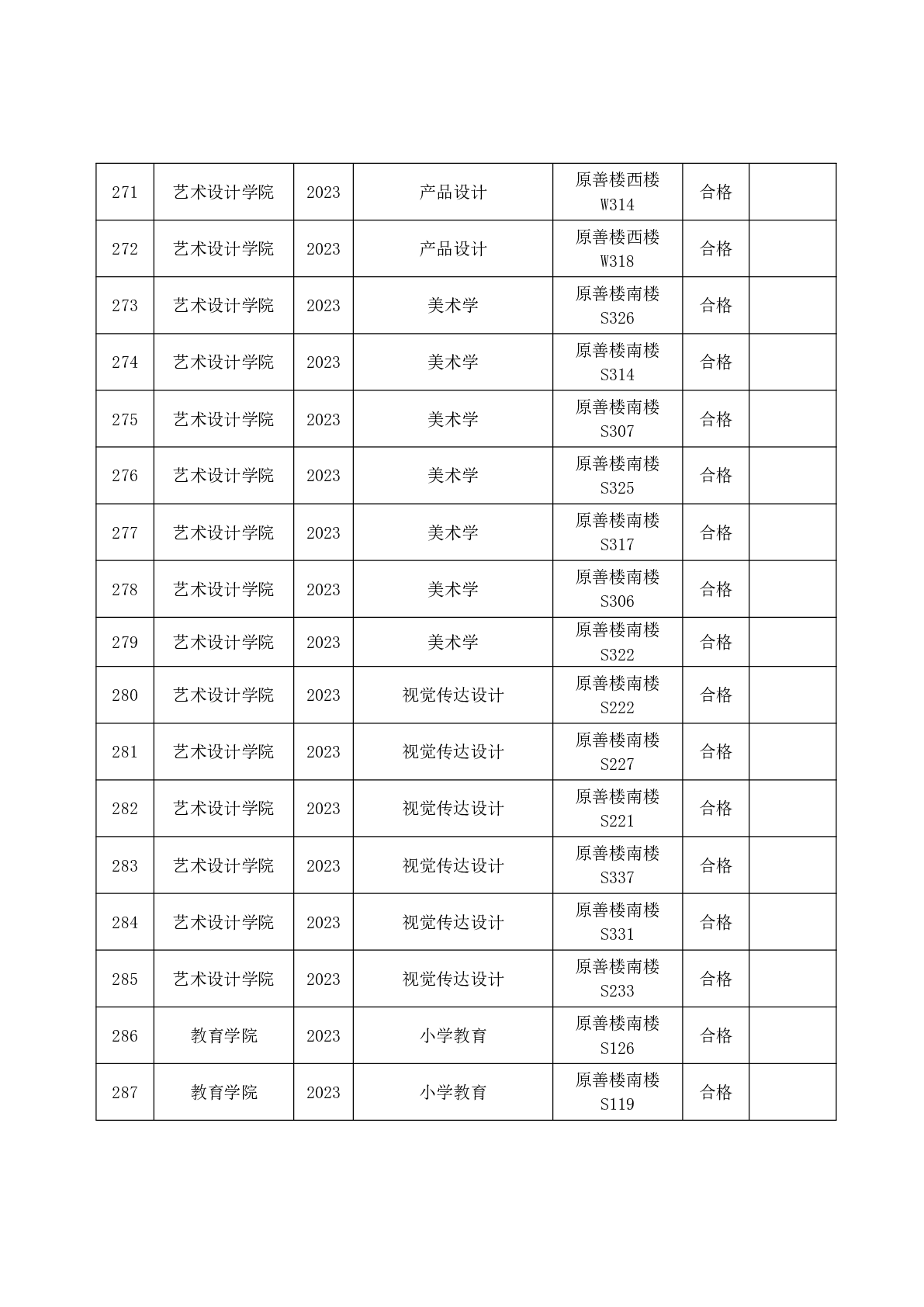 | 271 | 艺术设计学院 | 2023 | 产品设计 | 原善楼西楼 W314 | 合格 |  |
|---|---|---|---|---|---|---|
| 272 | 艺术设计学院 | 2023 | 产品设计 | 原善楼西楼 W318 | 合格 |  |
| 273 | 艺术设计学院 | 2023 | 美术学 | 原善楼南楼 S326 | 合格 |  |
| 274 | 艺术设计学院 | 2023 | 美术学 | 原善楼南楼 S314 | 合格 |  |
| 275 | 艺术设计学院 | 2023 | 美术学 | 原善楼南楼 S307 | 合格 |  |
| 276 | 艺术设计学院 | 2023 | 美术学 | 原善楼南楼 S325 | 合格 |  |
| 277 | 艺术设计学院 | 2023 | 美术学 | 原善楼南楼 S317 | 合格 |  |
| 278 | 艺术设计学院 | 2023 | 美术学 | 原善楼南楼 S306 | 合格 |  |
| 279 | 艺术设计学院 | 2023 | 美术学 | 原善楼南楼 S322 | 合格 |  |
| 280 | 艺术设计学院 | 2023 | 视觉传达设计 | 原善楼南楼 S222 | 合格 |  |
| 281 | 艺术设计学院 | 2023 | 视觉传达设计 | 原善楼南楼 S227 | 合格 |  |
| 282 | 艺术设计学院 | 2023 | 视觉传达设计 | 原善楼南楼 S221 | 合格 |  |
| 283 | 艺术设计学院 | 2023 | 视觉传达设计 | 原善楼南楼 S337 | 合格 |  |
| 284 | 艺术设计学院 | 2023 | 视觉传达设计 | 原善楼南楼 S331 | 合格 |  |
| 285 | 艺术设计学院 | 2023 | 视觉传达设计 | 原善楼南楼 S233 | 合格 |  |
| 286 | 教育学院 | 2023 | 小学教育 | 原善楼南楼 S126 | 合格 |  |
| 287 | 教育学院 | 2023 | 小学教育 | 原善楼南楼 S119 | 合格 |  |